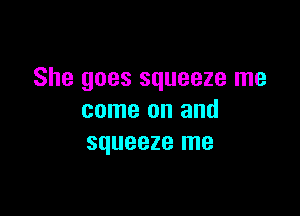 She goes squeeze me
come on and
squeeze me